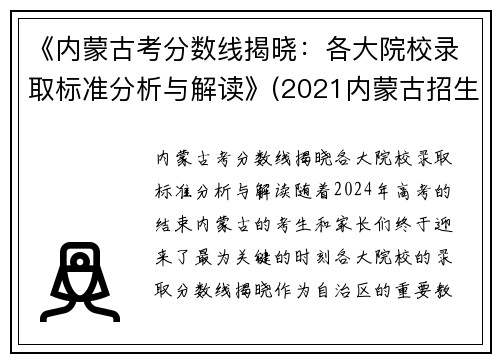 《内蒙古考分数线揭晓：各大院校录取标准分析与解读》(2021内蒙古招生

内蒙古考分数线揭晓各大院校录取标准分析与解读随着2024年高考的结束内蒙古的考生和家长们终于迎来了最为关键的时刻各大院校的录取分数线揭晓作为自治区的重要教